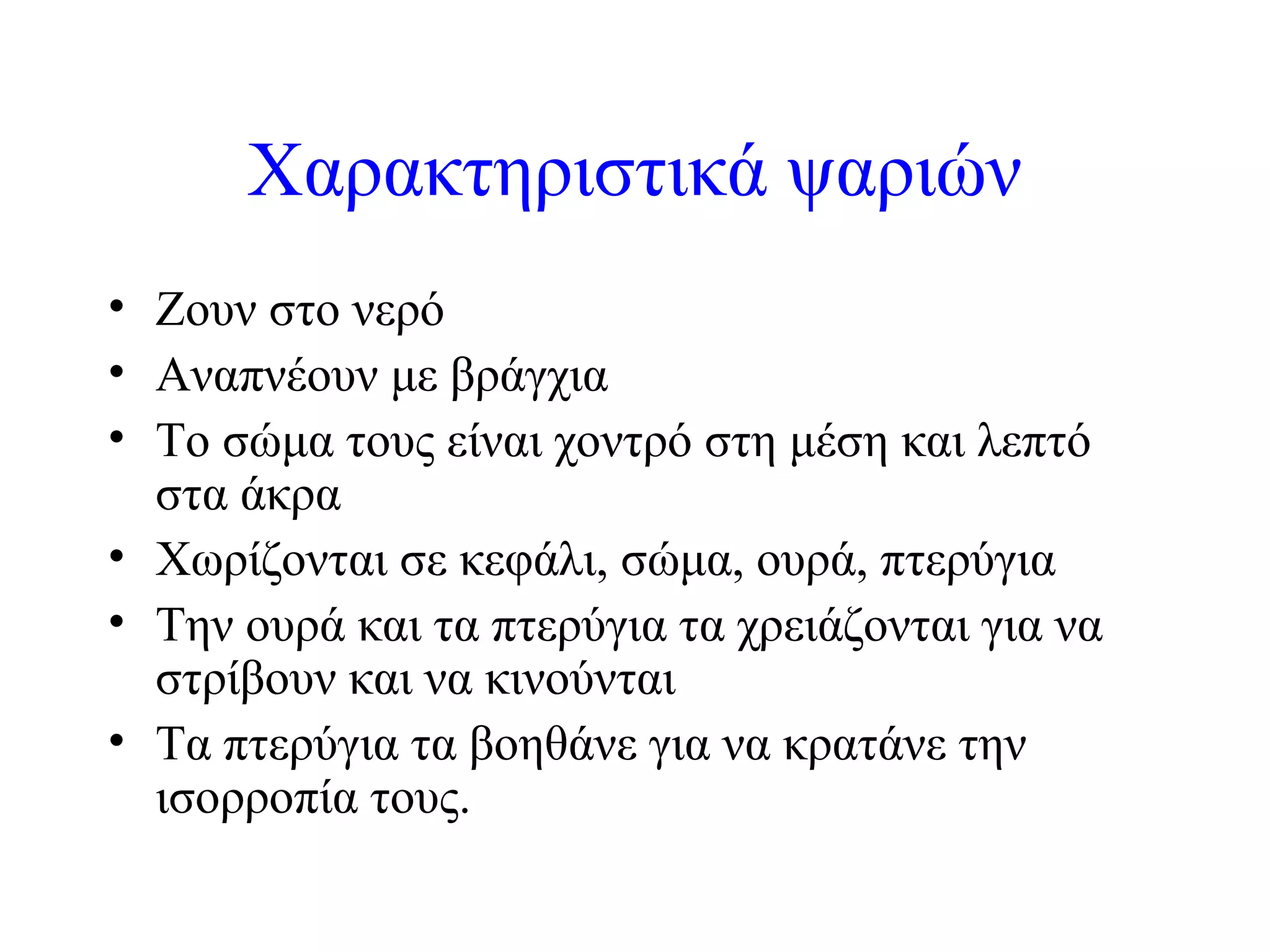 Χαρακτηριστικά ψαριών

• Ζουν στο νερό
• Αναπνέουν με βράγχια
• Το σώμα τους είναι χοντρό στη μέση και λεπτό στα άκρα
• Χωρίζονται σε κεφάλι, σώμα, ουρά, πτερύγια
• Την ουρά και τα πτερύγια τα χρειάζονται για να στρίβουν και να κινούνται
• Τα πτερύγια τα βοηθάνε για να κρατάνε την ισορροπία τους.